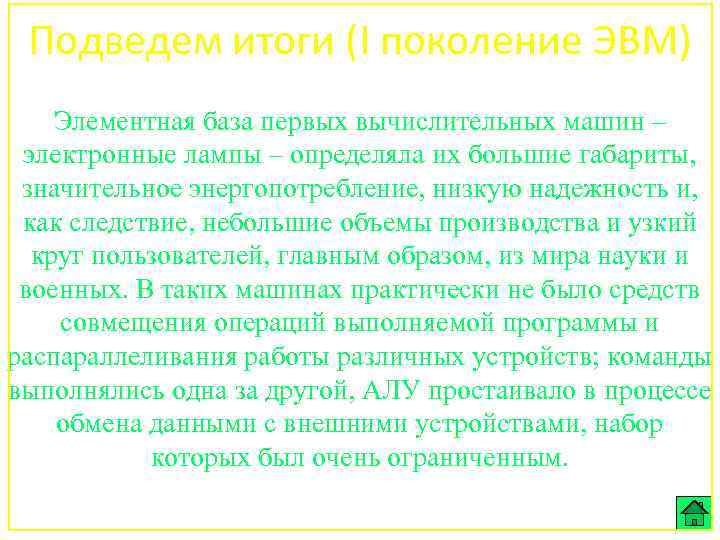 Подведем итоги (I поколение ЭВМ)

Элементная база первых вычислительных машин – электронные лампы – определяла их большие габариты, значительное энергопотребление, низкую надежность и, как следствие, небольшие объемы производства и узкий круг пользователей, главным образом, из мира науки и военных. В таких машинах практически не было средств совмещения операций выполняемой программы и распараллеливания работы различных устройств; команды выполнялись одна за другой, АЛУ простаивало в процессе обмена данными с внешними устройствами, набор которых был очень ограниченным.